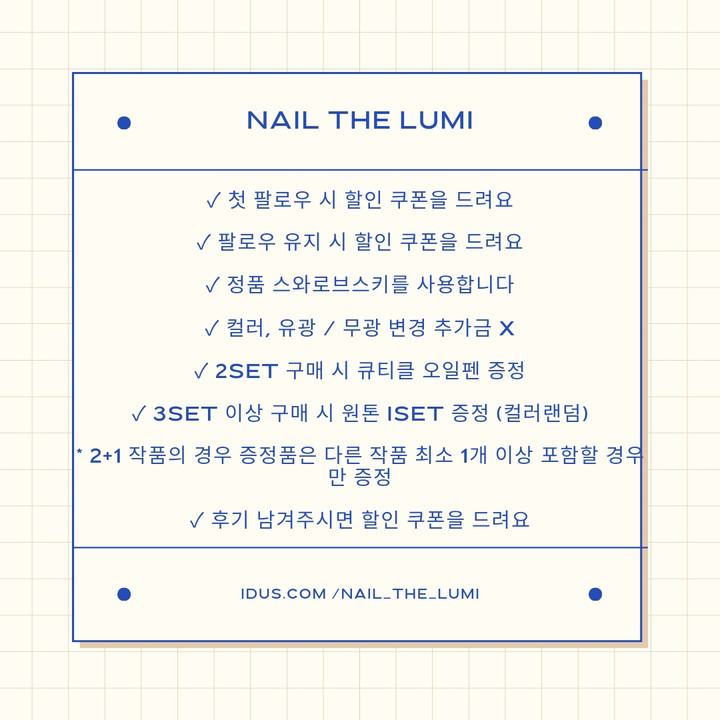 NAIL THE LUMI

✓ 첫 팔로우 시 할인 쿠폰을 드려요

✓ 팔로우 유지 시 할인 쿠폰을 드려요

✓ 정품 스와로브스키를 사용합니다

✓ 컬러, 유광 / 무광 변경 추가금 X

✓ 2SET 구매 시 큐티클 오일펜 증정

✓ 3SET 이상 구매 시 원톤 ISET 증정 (컬러랜덤)

* 2+1 작품의 경우 증정품은 다른 작품 최소 1개 이상 포함할 경우만 증정

✓ 후기 남겨주시면 할인 쿠폰을 드려요

IDUS.COM /NAIL_THE_LUMI